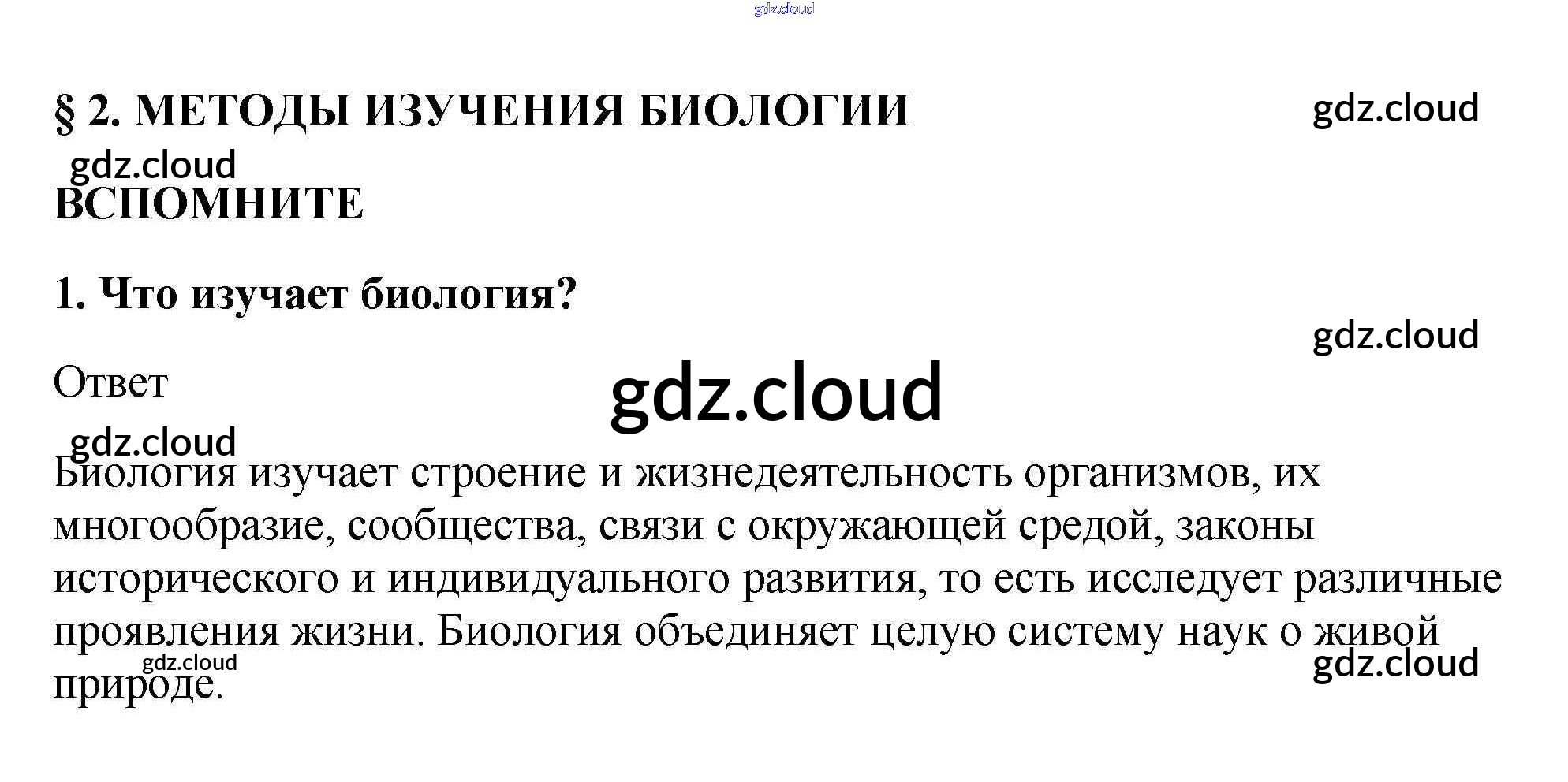 § 2. МЕТОДЫ ИЗУЧЕНИЯ БИОЛОГИИ

ВСПОМНИТЕ

1. Что изучает биология?

Ответ

Биология изучает строение и жизнедеятельность организмов, их многообразие, сообщества, связи с окружающей средой, законы исторического и индивидуального развития, то есть исследует различные проявления жизни. Биология объединяет целую систему наук о живой природе.

gdz.cloud